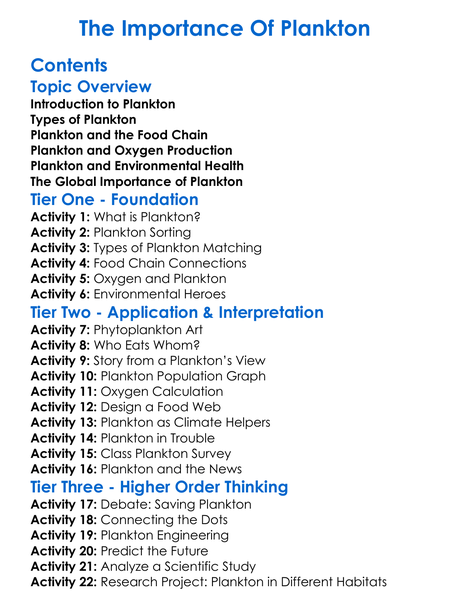 The Importance Of Plankton

Contents

Topic Overview

Introduction to Plankton
Types of Plankton
Plankton and the Food Chain
Plankton and Oxygen Production
Plankton and Environmental Health
The Global Importance of Plankton

Tier One - Foundation

Activity 1: What is Plankton?
Activity 2: Plankton Sorting
Activity 3: Types of Plankton Matching
Activity 4: Food Chain Connections
Activity 5: Oxygen and Plankton
Activity 6: Environmental Heroes

Tier Two - Application & Interpretation

Activity 7: Phytoplankton Art
Activity 8: Who Eats Whom?
Activity 9: Story from a Plankton's View
Activity 10: Plankton Population Graph
Activity 11: Oxygen Calculation
Activity 12: Design a Food Web
Activity 13: Plankton as Climate Helpers
Activity 14: Plankton in Trouble
Activity 15: Class Plankton Survey
Activity 16: Plankton and the News

Tier Three - Higher Order Thinking

Activity 17: Debate: Saving Plankton
Activity 18: Connecting the Dots
Activity 19: Plankton Engineering
Activity 20: Predict the Future
Activity 21: Analyze a Scientific Study
Activity 22: Research Project: Plankton in Different Habitats